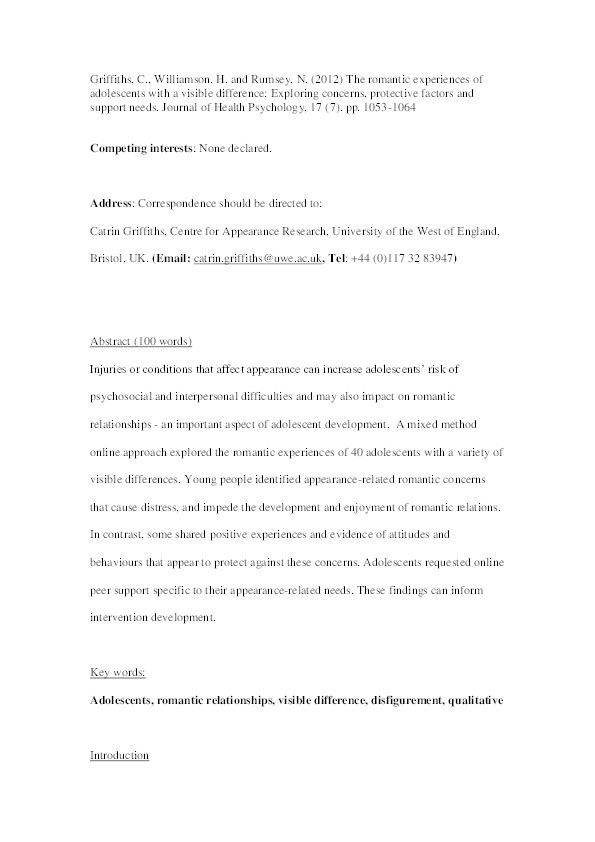 Griffiths, C., Williamson, H. and Rumsey, N. (2012) The romantic experiences of adolescents with a visible difference: Exploring concerns, protective factors and support needs. Journal of Health Psychology, 17 (7). pp. 1053-1064

Competing interests: None declared.

Address: Correspondence should be directed to:

Catrin Griffiths, Centre for Appearance Research, University of the West of England, Bristol, UK. (Email: catrin.griffiths@uwe.ac.uk, Tel: +44 (0)117 32 83947)

Abstract (100 words)

Injuries or conditions that affect appearance can increase adolescents' risk of psychosocial and interpersonal difficulties and may also impact on romantic relationships - an important aspect of adolescent development. A mixed method online approach explored the romantic experiences of 40 adolescents with a variety of visible differences. Young people identified appearance-related romantic concerns that cause distress, and impede the development and enjoyment of romantic relations. In contrast, some shared positive experiences and evidence of attitudes and behaviours that appear to protect against these concerns. Adolescents requested online peer support specific to their appearance-related needs. These findings can inform intervention development.

Key words:

Adolescents, romantic relationships, visible difference, disfigurement, qualitative

Introduction